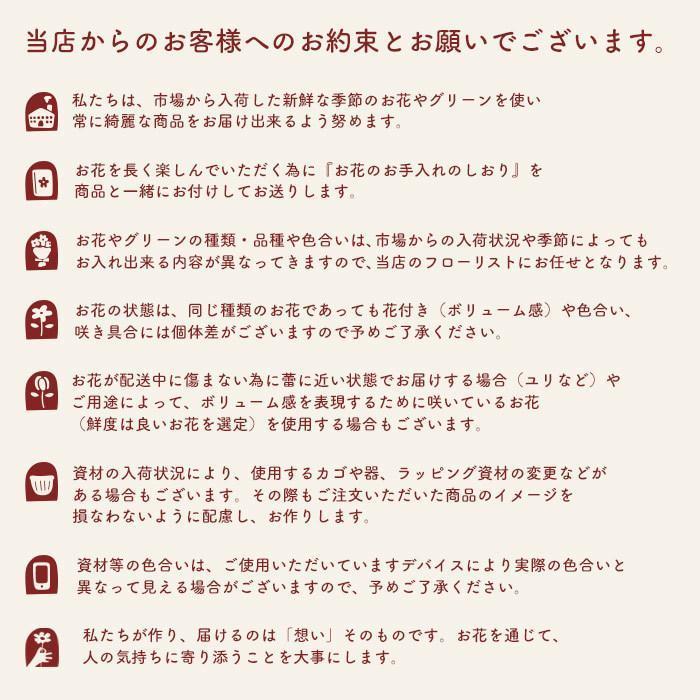 当店からのお客様へのお約束とお願いでございます。

私たちは、市場から入荷した新鮮な季節のお花やグリーンを使い常に綺麗な商品をお届け出来るよう努めます。

お花を長く楽しんでいただく為に『お花のお手入れのしおり』を商品と一緒にお付けしてお送りします。

お花やグリーンの種類・品種や色合いは、市場からの入荷状況や季節によってもお入れ出来る内容が異なってきますので、当店のフローリストにお任せとなります。

お花の状態は、同じ種類のお花であっても花付き（ボリューム感）や色合い、咲き具合には個体差がございますので予めご了承ください。

お花が配送中に傷まない為に蕾に近い状態でお届けする場合（ユリなど）やご用途によって、ボリューム感を表現するために咲いているお花（鮮度は良いお花を選定）を使用する場合もございます。

資材の入荷状況により、使用するカゴや器、ラッピング資材の変更などがある場合もございます。その際もご注文いただいた商品のイメージを損なわないように配慮し、お作りします。

資材等の色合いは、ご使用いただいていますデバイスにより実際の色合いと異なって見える場合がございますので、予めご了承ください。

私たちが作り、届けるのは「想い」そのものです。お花を通じて、人の気持ちに寄り添うことを大事にします。